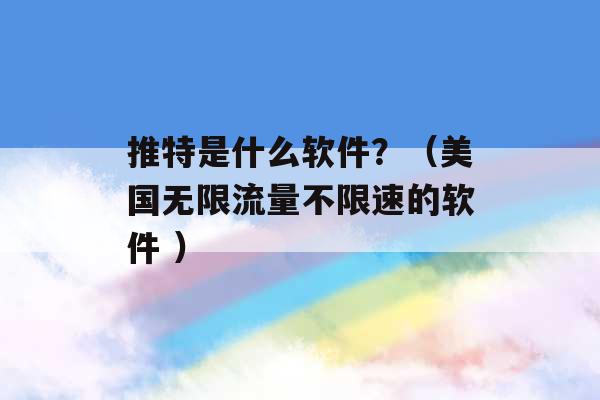 推特是什么软件？（美国无限流量不限速的软件）